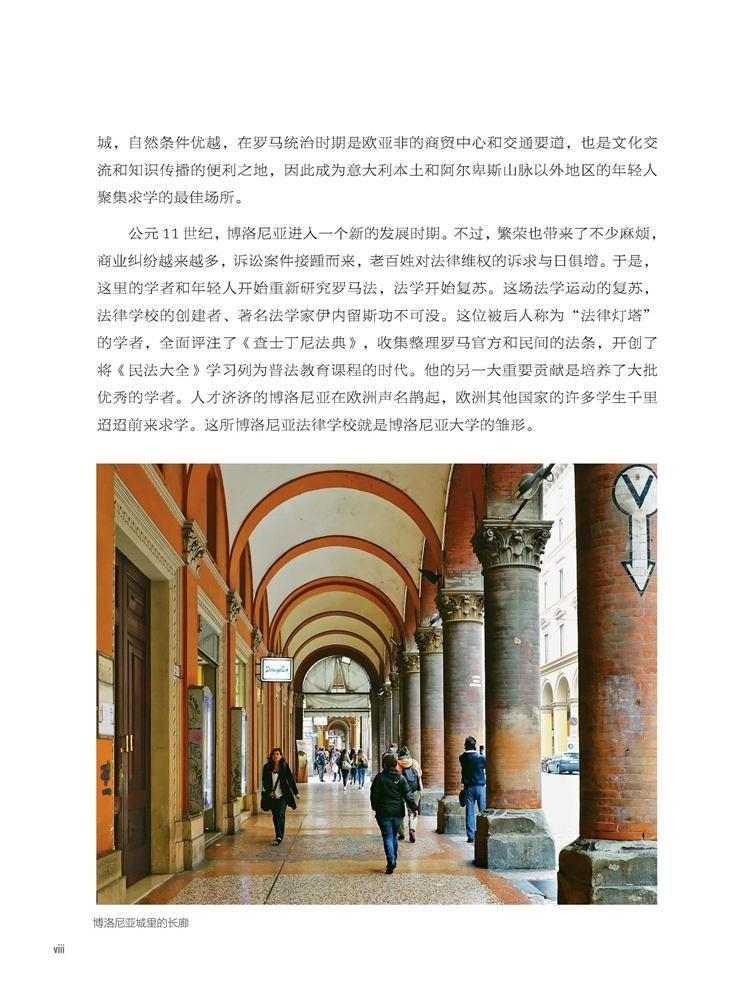 城，自然条件优越，在罗马统治时期是欧亚非的商贸中心和交通要道，也是文化交流和知识传播的便利之地，因此成为意大利本土和阿尔卑斯山脉以外地区的年轻人聚集求学的最佳场所。

公元 11 世纪，博洛尼亚进入一个新的发展时期。不过，繁荣也带来了不少麻烦，商业纠纷越来越多，诉讼案件接踵而来，老百姓对法律维权的诉求与日俱增。于是，这里的学者和年轻人开始重新研究罗马法，法学开始复苏。这场法学运动的复苏，法律学校的创建者、著名法学家伊内留斯功不可没。这位被后人称为“法律灯塔”的学者，全面评注了《查士丁尼法典》，收集整理罗马官方和民间的法条，开创了将《民法大全》学习列为普法教育课程的时代。他的另一大重要贡献是培养了大批优秀的学者。人才济济的博洛尼亚在欧洲声名鹊起，欧洲其他国家的许多学生千里迢迢前来求学。这所博洛尼亚法律学校就是博洛尼亚大学的雏形。

博洛尼亚城里的长廊

viii